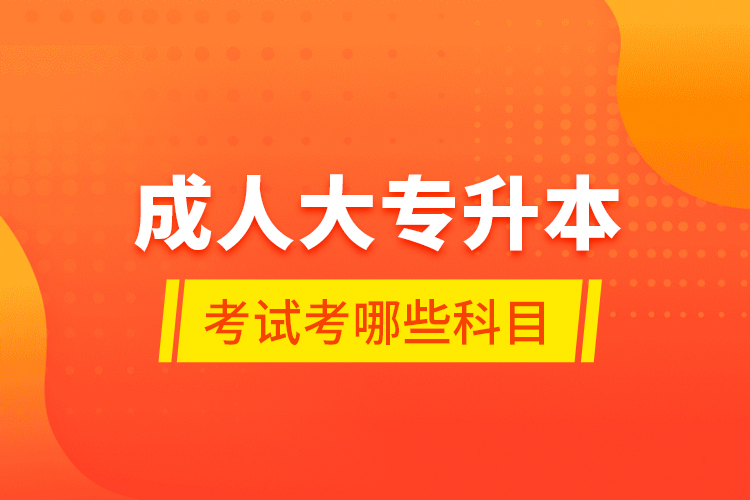 成人大专升本

考试考哪些科目